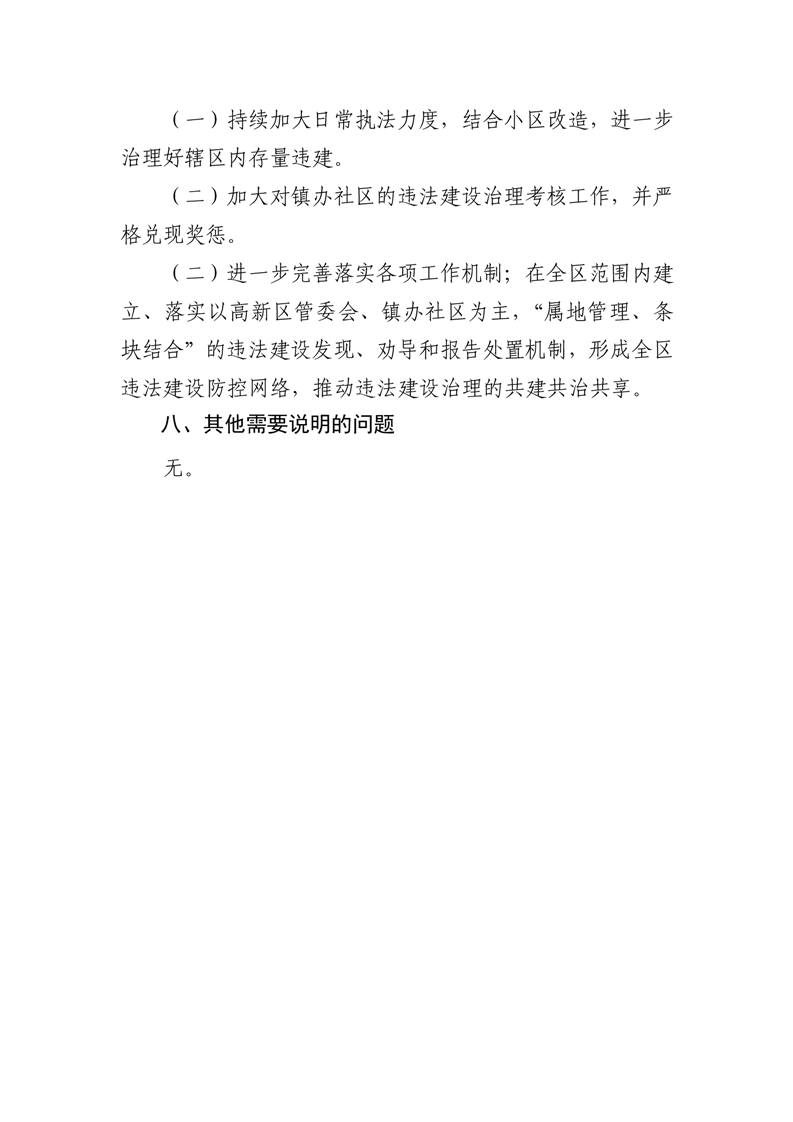 （一）持续加大日常执法力度，结合小区改造，进一步治理好辖区内存量违建。

（二）加大对镇办社区的违法建设治理考核工作，并严格兑现奖惩。

（二）进一步完善落实各项工作机制；在全区范围内建立、落实以高新区管委会、镇办社区为主，“属地管理、条块结合”的违法建设发现、劝导和报告处置机制，形成全区违法建设防控网络，推动违法建设治理的共建共治共享。

八、其他需要说明的问题

无。